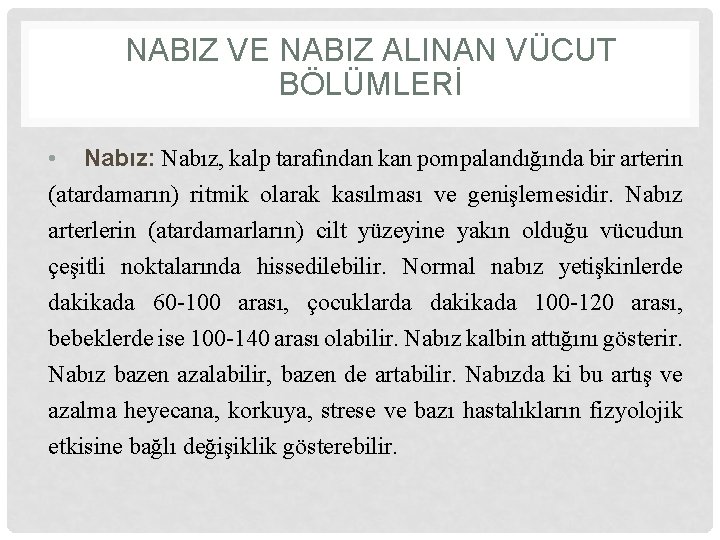 NABIZ VE NABIZ ALINAN VÜCUT BÖLÜMLERİ

• Nabız: Nabız, kalp tarafından kan pompalandığında bir arterin (atardamarın) ritmik olarak kasılması ve genişlemesidir. Nabız arterlerin (atardamarların) cilt yüzeyine yakın olduğu vücudun çeşitli noktalarında hissedilebilir. Normal nabız yetişkinlerde dakikada 60-100 arası, çocuklarda dakikada 100-120 arası, bebeklerde ise 100-140 arası olabilir. Nabız kalbin attığını gösterir. Nabız bazen azalabilir, bazen de artabilir. Nabızda ki bu artış ve azalma heyecana, korkuya, strese ve bazı hastalıkların fizyolojik etkisine bağlı değişiklik gösterebilir.